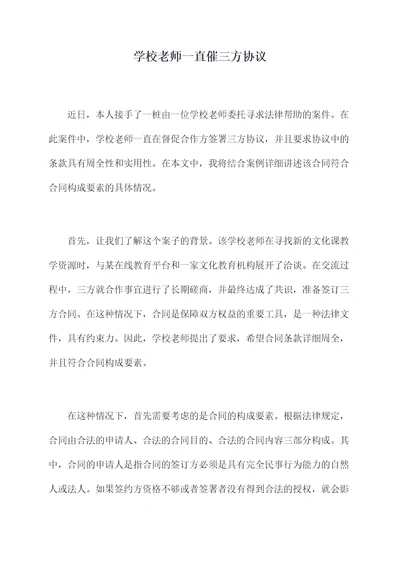 学校老师一直催三方协议

近日，本人接手了一桩由一位学校老师委托寻求法律帮助的案件。在此案件中，学校老师一直在督促合作方签署三方协议，并且要求协议中的条款具有周全性和实用性。在本文中，我将结合案例详细讲述该合同符合合同构成要素的具体情况。

首先，让我们了解这个案子的背景。该学校老师在寻找新的文化课教学资源时，与某在线教育平台和一家文化教育机构展开了洽谈。在交流过程中，三方就合作事宜进行了长期磋商，并最终达成了共识，准备签订三方合同。在这种情况下，合同是保障双方权益的重要工具，是一种法律文件，具有约束力。因此，学校老师提出了要求，希望合同条款详细周全，并且符合合同构成要素。

在这种情况下，首先需要考虑的是合同的构成要素。根据法律规定，合同由合法的申请人、合法的合同目的、合法的合同内容三部分构成。其中，合同的申请人是指合同的签订方必须是具有完全民事行为能力的自然人或法人。如果签约方资格不够或者签署者没有得到合法的授权，就会影